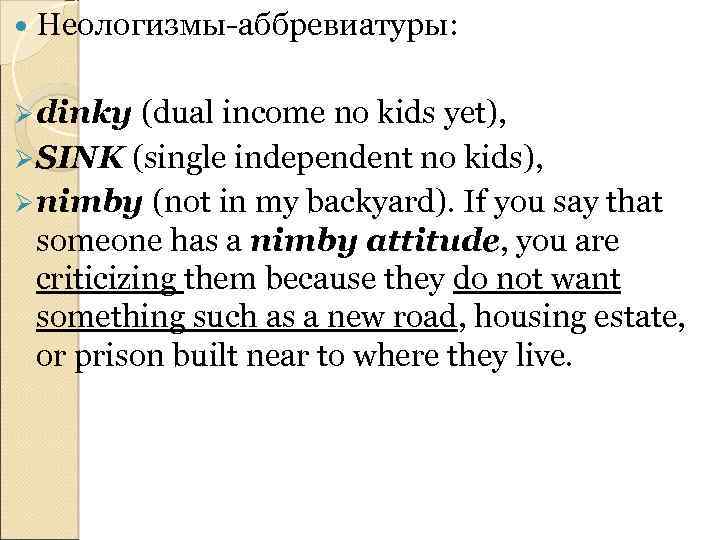 • Неологизмы-аббревиатуры:

➢ dinky (dual income no kids yet),
➢ SINK (single independent no kids),
➢ nimby (not in my backyard). If you say that someone has a nimby attitude, you are criticizing them because they do not want something such as a new road, housing estate, or prison built near to where they live.